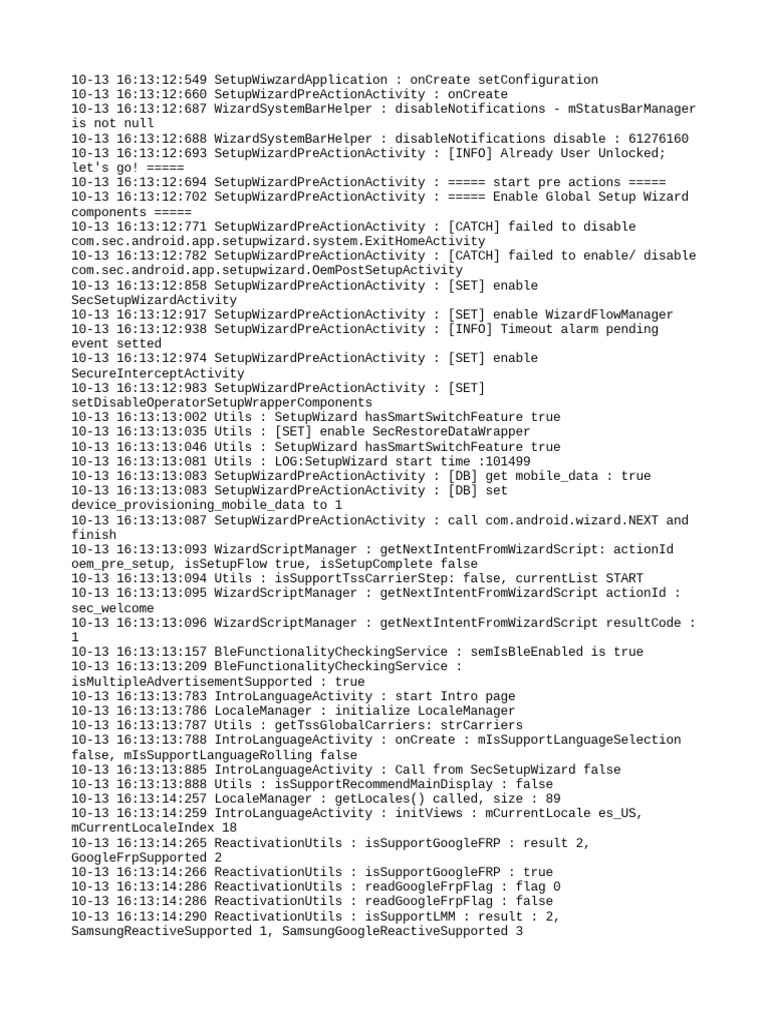 10-13 16:13:12:549 SetupWiwzardApplication : onCreate setConfiguration
10-13 16:13:12:660 SetupWizardPreActionActivity : onCreate
10-13 16:13:12:687 WizardSystemBarHelper : disableNotifications - mStatusBarManager is not null
10-13 16:13:12:688 WizardSystemBarHelper : disableNotifications disable : 61276160
10-13 16:13:12:693 SetupWizardPreActionActivity : [INFO] Already User Unlocked; let's go! =====
10-13 16:13:12:694 SetupWizardPreActionActivity : ===== start pre actions =====
10-13 16:13:12:702 SetupWizardPreActionActivity : ===== Enable Global Setup Wizard components =====
10-13 16:13:12:771 SetupWizardPreActionActivity : [CATCH] failed to disable com.sec.android.app.setupwizard.system.ExitHomeActivity
10-13 16:13:12:782 SetupWizardPreActionActivity : [CATCH] failed to enable/ disable com.sec.android.app.setupwizard.OemPostSetupActivity
10-13 16:13:12:858 SetupWizardPreActionActivity : [SET] enable SecSetupWizardActivity
10-13 16:13:12:917 SetupWizardPreActionActivity : [SET] enable WizardFlowManager
10-13 16:13:12:938 SetupWizardPreActionActivity : [INFO] Timeout alarm pending event setted
10-13 16:13:12:974 SetupWizardPreActionActivity : [SET] enable SecureInterceptActivity
10-13 16:13:12:983 SetupWizardPreActionActivity : [SET] setDisableOperatorSetupWrapperComponents
10-13 16:13:13:002 Utils : SetupWizard hasSmartSwitchFeature true
10-13 16:13:13:035 Utils : [SET] enable SecRestoreDataWrapper
10-13 16:13:13:046 Utils : SetupWizard hasSmartSwitchFeature true
10-13 16:13:13:081 Utils : LOG:SetupWizard start time :101499
10-13 16:13:13:083 SetupWizardPreActionActivity : [DB] get mobile_data : true
10-13 16:13:13:083 SetupWizardPreActionActivity : [DB] set device_provisioning_mobile_data to 1
10-13 16:13:13:087 SetupWizardPreActionActivity : call com.android.wizard.NEXT and finish
10-13 16:13:13:093 WizardScriptManager : getNextIntentFromWizardScript: actionId oem_pre_setup, isSetupFlow true, isSetupComplete false
10-13 16:13:13:094 Utils : isSupportTssCarrierStep: false, currentList START
10-13 16:13:13:095 WizardScriptManager : getNextIntentFromWizardScript actionId : sec_welcome
10-13 16:13:13:096 WizardScriptManager : getNextIntentFromWizardScript resultCode : 1
10-13 16:13:13:157 BleFunctionalityCheckingService : semIsBleEnabled is true
10-13 16:13:13:209 BleFunctionalityCheckingService : isMultipleAdvertisementSupported : true
10-13 16:13:13:783 IntroLanguageActivity : start Intro page
10-13 16:13:13:786 LocaleManager : initialize LocaleManager
10-13 16:13:13:787 Utils : getTssGlobalCarriers: strCarriers
10-13 16:13:13:788 IntroLanguageActivity : onCreate : mIsSupportLanguageSelection false, mIsSupportLanguageRolling false
10-13 16:13:13:885 IntroLanguageActivity : Call from SecSetupWizard false
10-13 16:13:13:888 Utils : isSupportRecommendMainDisplay : false
10-13 16:13:14:257 LocaleManager : getLocales() called, size : 89
10-13 16:13:14:259 IntroLanguageActivity : initViews : mCurrentLocale es_US, mCurrentLocaleIndex 18
10-13 16:13:14:265 ReactivationUtils : isSupportGoogleFRP : result 2, GoogleFrpSupported 2
10-13 16:13:14:266 ReactivationUtils : isSupportGoogleFRP : true
10-13 16:13:14:286 ReactivationUtils : readGoogleFrpFlag : flag 0
10-13 16:13:14:286 ReactivationUtils : readGoogleFrpFlag : false
10-13 16:13:14:290 ReactivationUtils : isSupportLMM : result : 2, SamsungReactiveSupported 1, SamsungGoogleReactiveSupported 3